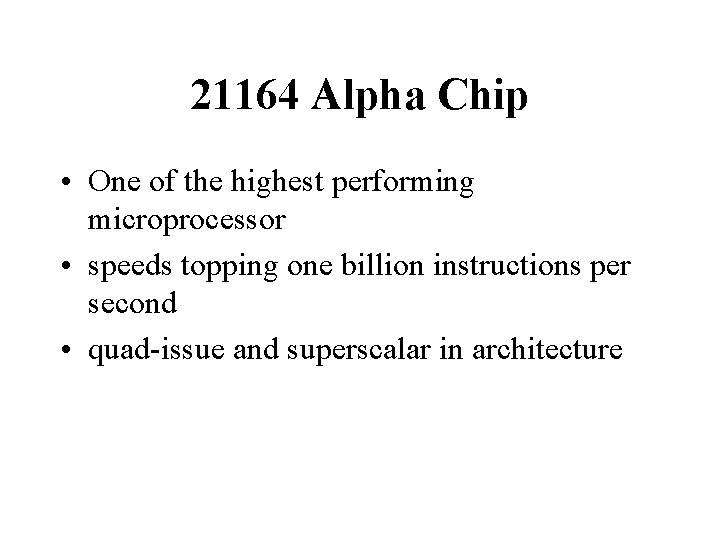 21164 Alpha Chip

• One of the highest performing microprocessor
• speeds topping one billion instructions per second
• quad-issue and superscalar in architecture